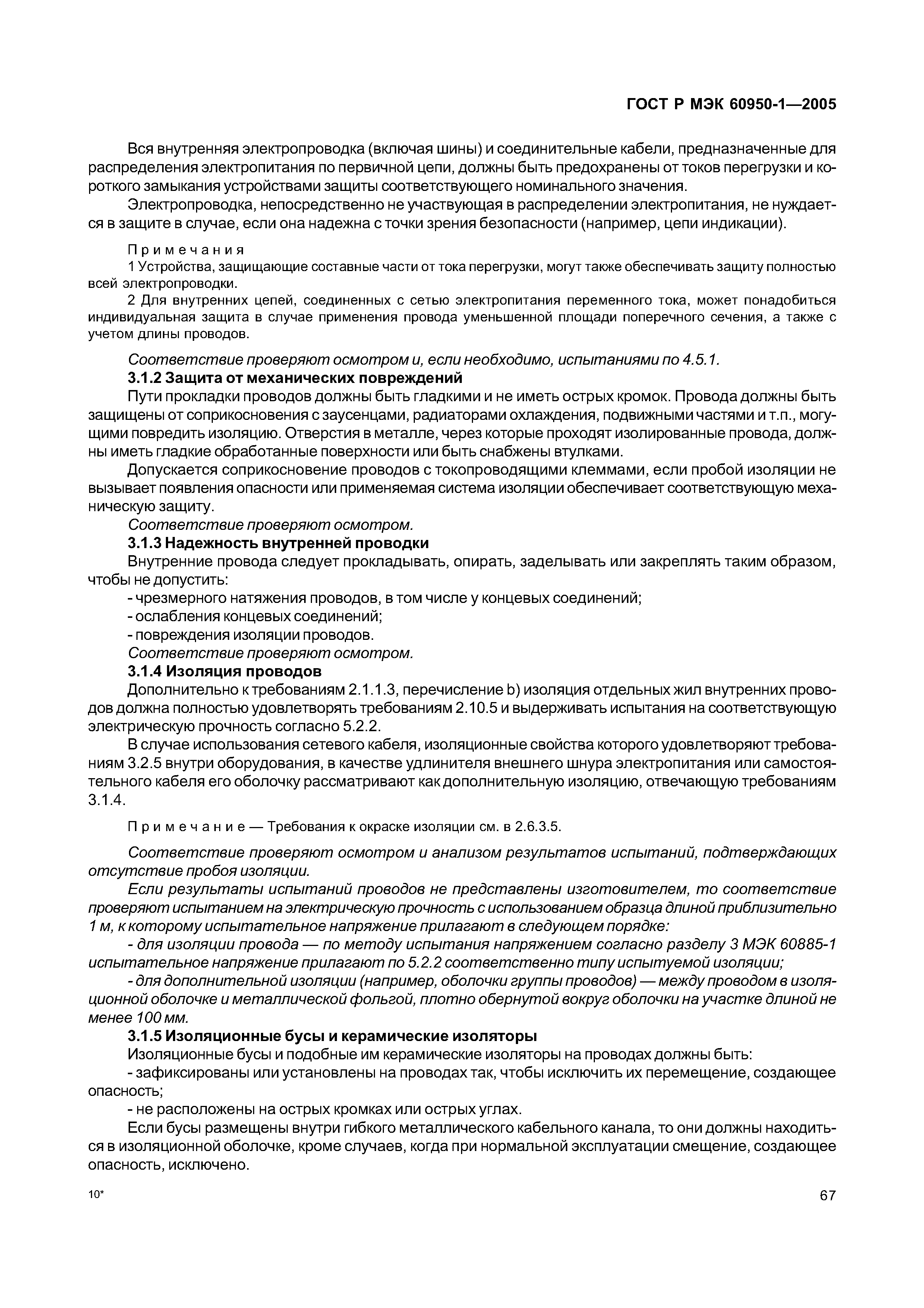 ГОСТ Р МЭК 60950-1—2005

Вся внутренняя электропроводка (включая шины) и соединительные кабели, предназначенные для распределения электропитания по первичной цепи, должны быть предохранены от токов перегрузки и короткого замыкания устройствами защиты соответствующего номинального значения.

Электропроводка, непосредственно не участвующая в распределении электропитания, не нуждается в защите в случае, если она надежна с точки зрения безопасности (например, цепи индикации).

Примечания

1 Устройства, защищающие составные части от тока перегрузки, могут также обеспечивать защиту полностью всей электропроводки.

2 Для внутренних цепей, соединенных с сетью электропитания переменного тока, может понадобиться индивидуальная защита в случае применения провода уменьшенной площади поперечного сечения, а также с учетом длины проводов.

Соответствие проверяют осмотром и, если необходимо, испытаниями по 4.5.1.

3.1.2 Защита от механических повреждений

Пути прокладки проводов должны быть гладкими и не иметь острых кромок. Провода должны быть защищены от соприкосновения с заусенцами, радиаторами охлаждения, подвижными частями и т.п., могущими повредить изоляцию. Отверстия в металле, через которые проходят изолированные провода, должны иметь гладкие обработанные поверхности или быть снабжены втулками.

Допускается соприкосновение проводов с токопроводящими клеммами, если пробой изоляции не вызывает появления опасности или применяемая система изоляции обеспечивает соответствующую механическую защиту.

Соответствие проверяют осмотром.

3.1.3 Надежность внутренней проводки

Внутренние провода следует прокладывать, опирать, заделывать или закреплять таким образом, чтобы не допустить:

- чрезмерного натяжения проводов, в том числе у концевых соединений;

- ослабления концевых соединений;

- повреждения изоляции проводов.

Соответствие проверяют осмотром.

3.1.4 Изоляция проводов

Дополнительно к требованиям 2.1.1.3, перечисление b) изоляция отдельных жил внутренних проводов должна полностью удовлетворять требованиям 2.10.5 и выдерживать испытания на соответствующую электрическую прочность согласно 5.2.2.

В случае использования сетевого кабеля, изоляционные свойства которого удовлетворяют требованиям 3.2.5 внутри оборудования, в качестве удлинителя внешнего шнура электропитания или самостоятельного кабеля его оболочку рассматривают как дополнительную изоляцию, отвечающую требованиям 3.1.4.

Примечание — Требования к окраске изоляции см. в 2.6.3.5.

Соответствие проверяют осмотром и анализом результатов испытаний, подтверждающих отсутствие пробоя изоляции.

Если результаты испытаний проводов не представлены изготовителем, то соответствие проверяют испытанием на электрическую прочность с использованием образца длиной приблизительно 1 м, к которому испытательное напряжение прилагают в следующем порядке:

- для изоляции провода — по методу испытания напряжением согласно разделу 3 МЭК 60885-1 испытательное напряжение прилагают по 5.2.2 соответственно типу испытуемой изоляции;

- для дополнительной изоляции (например, оболочки группы проводов) — между проводом в изоляционной оболочке и металлической фольгой, плотно обернутой вокруг оболочки на участке длиной не менее 100 мм.

3.1.5 Изоляционные бусы и керамические изоляторы

Изоляционные бусы и подобные им керамические изоляторы на проводах должны быть:

- зафиксированы или установлены на проводах так, чтобы исключить их перемещение, создающее опасность;

- не расположены на острых кромках или острых углах.

Если бусы размещены внутри гибкого металлического кабельного канала, то они должны находиться в изоляционной оболочке, кроме случаев, когда при нормальной эксплуатации смещение, создающее опасность, исключено.

10*

67